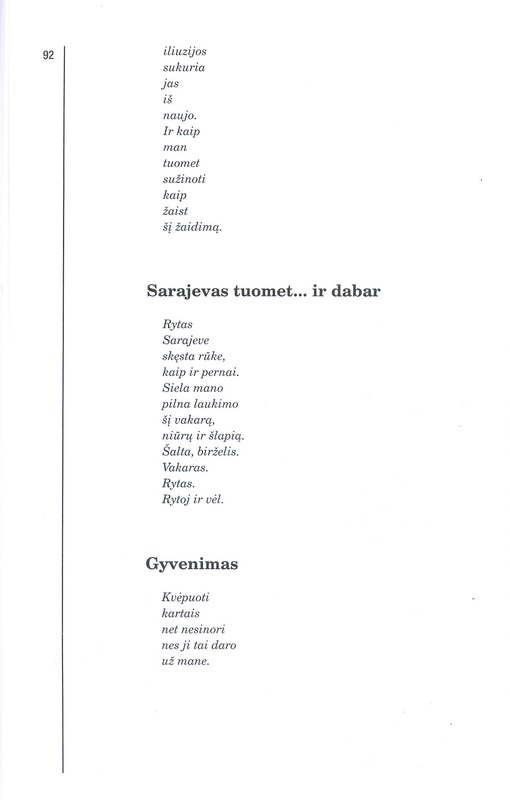 92

iliuzijos
sukuria
jas
iš
naujo.
Ir kaip
man
tuomet
sužinoti
kaip
žaist
šį žaidimą.

Sarajevas tuomet... ir dabar

Rytas
Sarajeve
skęsta rūke,
kaip ir pernai.
Siela mano
pilna laukimo
šį vakarą,
niūrų ir šlapią.
Šalta, birželis.
Vakaras.
Rytas.
Rytoj ir vėl.

Gyvenimas

Kvėpuoti
kartais
net nesinori
nes ji tai daro
už mane.